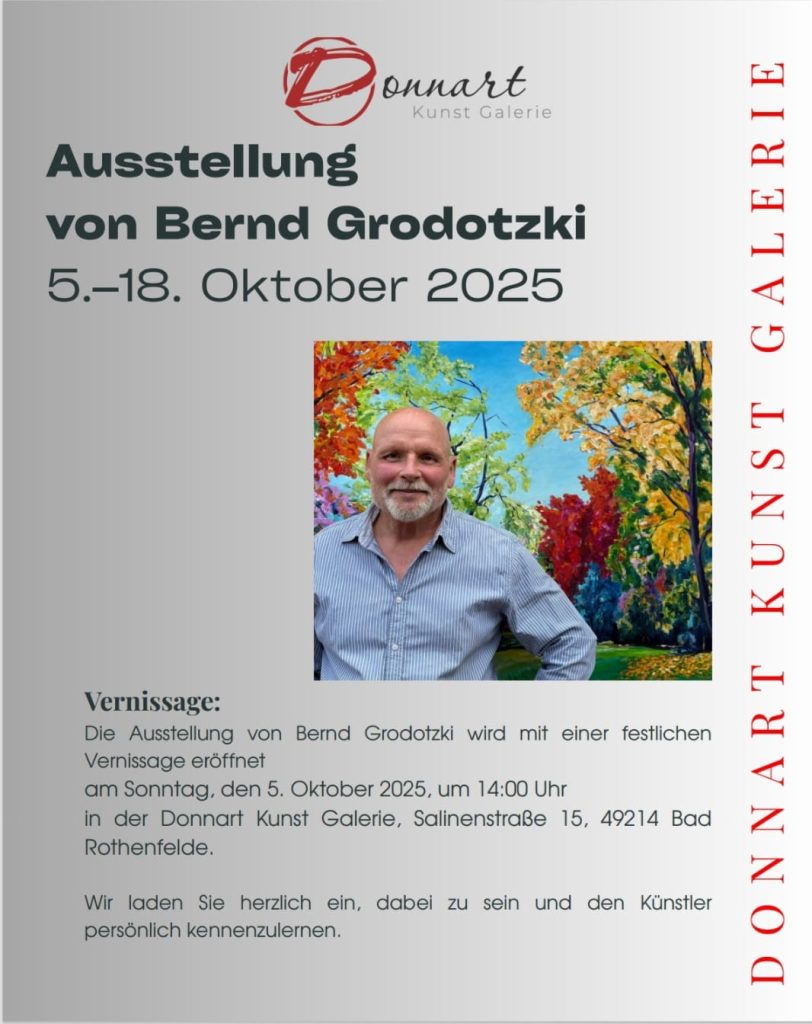 Donnart
Kunst Galerie

Ausstellung
von Bernd Grodotzki
5.–18. Oktober 2025

Vernissage:
Die Ausstellung von Bernd Grodotzki wird mit einer festlichen Vernissage eröffnet
am Sonntag, den 5. Oktober 2025, um 14:00 Uhr
in der Donnart Kunst Galerie, Salinenstraße 15, 49214 Bad Rothenfelde.

Wir laden Sie herzlich ein, dabei zu sein und den Künstler persönlich kennenzulernen.

DONNART KUNST GALERIE